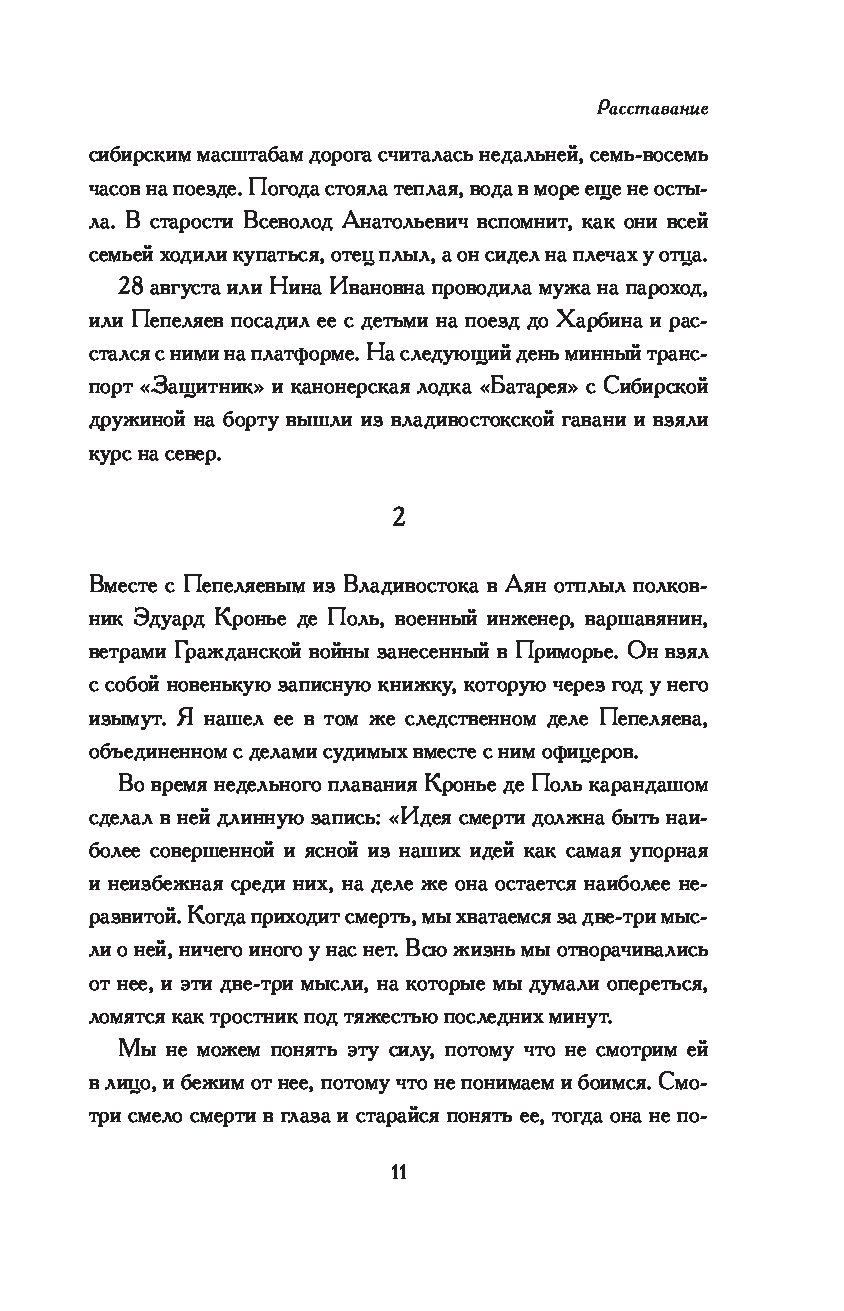 Расставание

сибирским масштабам дорога считалась недальней, семь-восемь часов на поезде. Погода стояла теплая, вода в море еще не остыла. В старости Всеволод Анатольевич вспомнит, как они всей семьей ходили купаться, отец плыл, а он сидел на плечах у отца.

28 августа или Нина Ивановна проводила мужа на пароход, или Пепеляев посадил ее с детьми на поезд до Харбина и расстался с ними на платформе. На следующий день минный транспорт «Защитник» и канонерская лодка «Батарея» с Сибирской дружиной на борту вышли из владивостокской гавани и взяли курс на север.

2

Вместе с Пепеляевым из Владивостока в Аян отплыл полковник Эдуард Кронье де Поль, военный инженер, варшавянин, ветрами Гражданской войны занесенный в Приморье. Он взял с собой новенькую записную книжку, которую через год у него изымут. Я нашел ее в том же следственном деле Пепеляева, объединенном с делами судимых вместе с ним офицеров.

Во время недельного плавания Кронье де Поль карандашом сделал в ней длинную запись: «Идея смерти должна быть наиболее совершенной и ясной из наших идей как самая упорная и неизбежная среди них, на деле же она остается наиболее неразвитой. Когда приходит смерть, мы хватаемся за две-три мысли о ней, ничего иного у нас нет. Всю жизнь мы отворачивались от нее, и эти две-три мысли, на которые мы думали опереться, ломятся как тростник под тяжестью последних минут.

Мы не можем понять эту силу, потому что не смотрим ей в лицо, и бежим от нее, потому что не понимаем и боимся. Смотри смело смерти в глаза и старайся понять ее, тогда она не по-

11